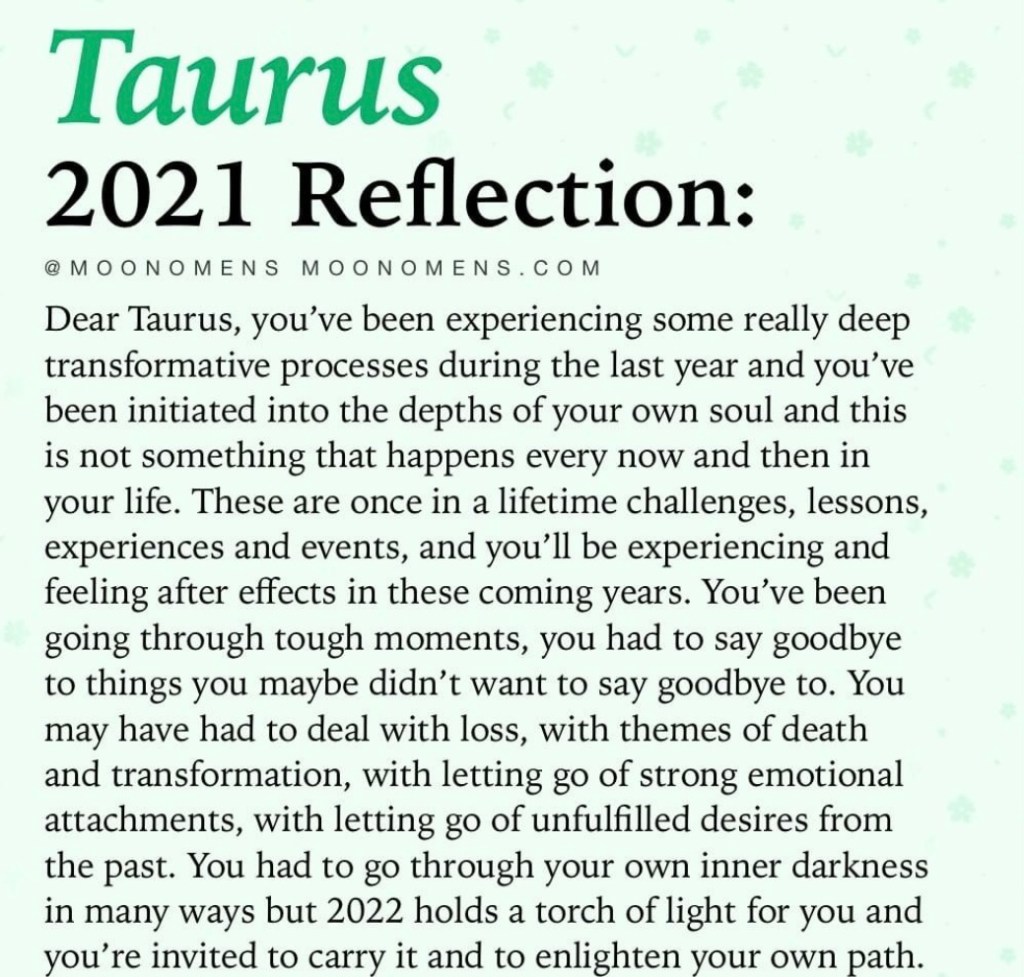 Taurus
2021 Reflection:

@MOONOMENS MOONOMENS.COM

Dear Taurus, you've been experiencing some really deep transformative processes during the last year and you've been initiated into the depths of your own soul and this is not something that happens every now and then in your life. These are once in a lifetime challenges, lessons, experiences and events, and you'll be experiencing and feeling after effects in these coming years. You've been going through tough moments, you had to say goodbye to things you maybe didn't want to say goodbye to. You may have had to deal with loss, with themes of death and transformation, with letting go of strong emotional attachments, with letting go of unfulfilled desires from the past. You had to go through your own inner darkness in many ways but 2022 holds a torch of light for you and you're invited to carry it and to enlighten your own path.